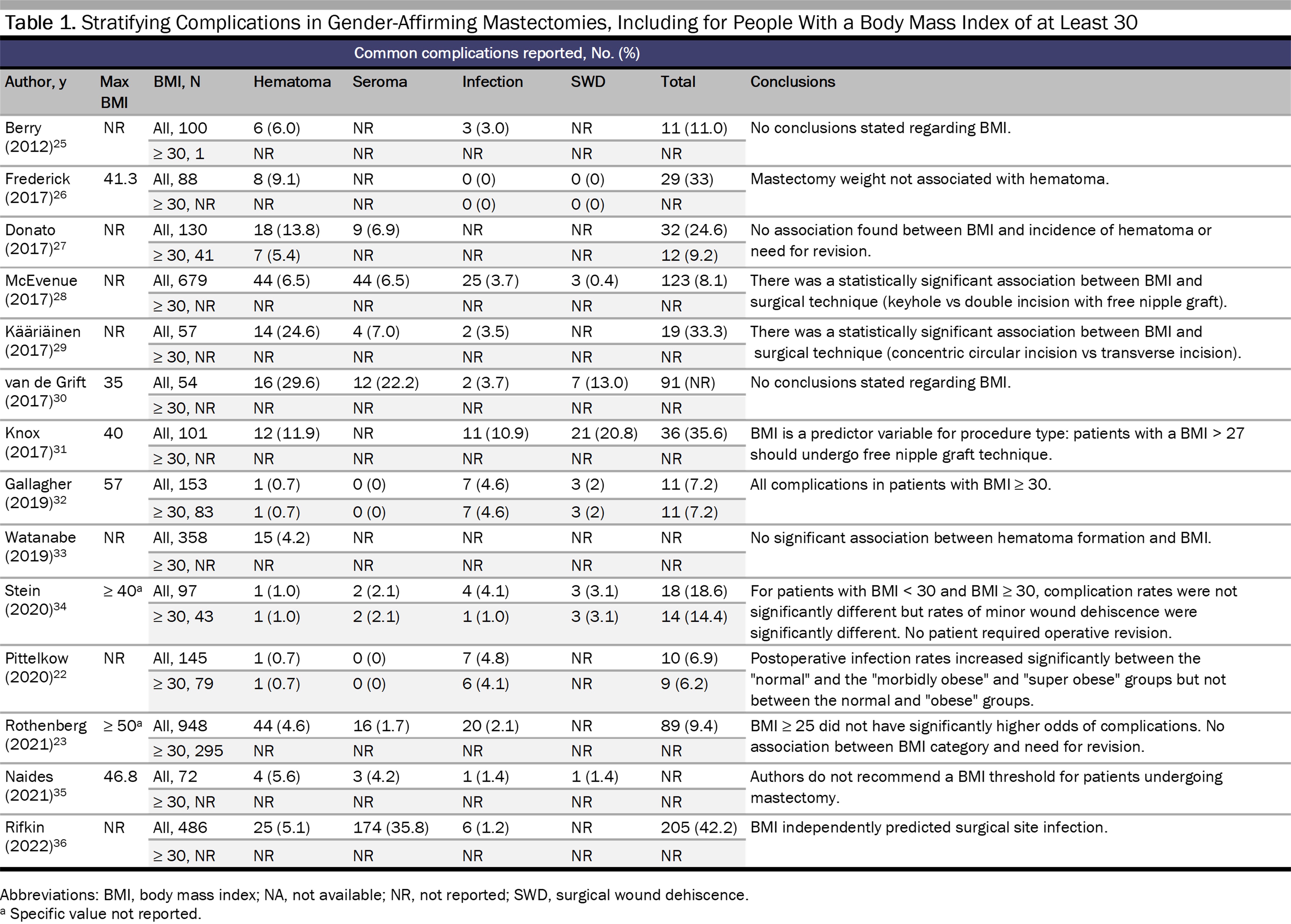 Table 1. Stratifying Complications in Gender-Affirming Mastectomies, Including for People With a Body Mass Index of at Least 30

Common complications reported, No. (%)

| Author, y | Max BMI | BMI, N | Hematoma | Seroma | Infection | SWD | Total | Conclusions |
|---|---|---|---|---|---|---|---|---|
| Berry (2012)$^{25}$ | NR | All, 100 | 6 (6.0) | NR | 3 (3.0) | NR | 11 (11.0) | No conclusions stated regarding BMI. |
| | | ≥ 30, 1 | NR | NR | NR | NR | NR | |
| Frederick (2017)$^{26}$ | 41.3 | All, 88 | 8 (9.1) | NR | 0 (0) | 0 (0) | 29 (33) | Mastectomy weight not associated with hematoma. |
| | | ≥ 30, NR | NR | NR | 0 (0) | 0 (0) | NR | |
| Donato (2017)$^{27}$ | NR | All, 130 | 18 (13.8) | 9 (6.9) | NR | NR | 32 (24.6) | No association found between BMI and incidence of hematoma or need for revision. |
| | | ≥ 30, 41 | 7 (5.4) | NR | NR | NR | 12 (9.2) | |
| McEvenue (2017)$^{28}$ | NR | All, 679 | 44 (6.5) | 44 (6.5) | 25 (3.7) | 3 (0.4) | 123 (8.1) | There was a statistically significant association between BMI and surgical technique (keyhole vs double incision with free nipple graft). |
| | | ≥ 30, NR | NR | NR | NR | NR | NR | |
| Kääriäinen (2017)$^{29}$ | NR | All, 57 | 14 (24.6) | 4 (7.0) | 2 (3.5) | NR | 19 (33.3) | There was a statistically significant association between BMI and surgical technique (concentric circular incision vs transverse incision). |
| | | ≥ 30, NR | NR | NR | NR | NR | NR | |
| van de Grift (2017)$^{30}$ | 35 | All, 54 | 16 (29.6) | 12 (22.2) | 2 (3.7) | 7 (13.0) | 91 (NR) | No conclusions stated regarding BMI. |
| | | ≥ 30, NR | NR | NR | NR | NR | NR | |
| Knox (2017)$^{31}$ | 40 | All, 101 | 12 (11.9) | NR | 11 (10.9) | 21 (20.8) | 36 (35.6) | BMI is a predictor variable for procedure type: patients with a BMI > 27 should undergo free nipple graft technique. |
| | | ≥ 30, NR | NR | NR | NR | NR | NR | |
| Gallagher (2019)$^{32}$ | 57 | All, 153 | 1 (0.7) | 0 (0) | 7 (4.6) | 3 (2) | 11 (7.2) | All complications in patients with BMI ≥ 30. |
| | | ≥ 30, 83 | 1 (0.7) | 0 (0) | 7 (4.6) | 3 (2) | 11 (7.2) | |
| Watanabe (2019)$^{33}$ | NR | All, 358 | 15 (4.2) | NR | NR | NR | NR | No significant association between hematoma formation and BMI. |
| | | ≥ 30, NR | NR | NR | NR | NR | NR | |
| Stein (2020)$^{34}$ | ≥ 40$^a$ | All, 97 | 1 (1.0) | 2 (2.1) | 4 (4.1) | 3 (3.1) | 18 (18.6) | For patients with BMI < 30 and BMI ≥ 30, complication rates were not significantly different but rates of minor wound dehiscence were significantly different. No patient required operative revision. |
| | | ≥ 30, 43 | 1 (1.0) | 2 (2.1) | 1 (1.0) | 3 (3.1) | 14 (14.4) | |
| Pittelkow (2020)$^{22}$ | NR | All, 145 | 1 (0.7) | 0 (0) | 7 (4.8) | NR | 10 (6.9) | Postoperative infection rates increased significantly between the "normal" and the "morbidly obese" and "super obese" groups but not between the normal and "obese" groups. |
| | | ≥ 30, 79 | 1 (0.7) | 0 (0) | 6 (4.1) | NR | 9 (6.2) | |
| Rothenberg (2021)$^{23}$ | ≥ 50$^a$ | All, 948 | 44 (4.6) | 16 (1.7) | 20 (2.1) | NR | 89 (9.4) | BMI ≥ 25 did not have significantly higher odds of complications. No association between BMI category and need for revision. |
| | | ≥ 30, 295 | NR | NR | NR | NR | NR | |
| Naides (2021)$^{35}$ | 46.8 | All, 72 | 4 (5.6) | 3 (4.2) | 1 (1.4) | 1 (1.4) | NR | Authors do not recommend a BMI threshold for patients undergoing mastectomy. |
| | | ≥ 30, NR | NR | NR | NR | NR | NR | |
| Rifkin (2022)$^{36}$ | NR | All, 486 | 25 (5.1) | 174 (35.8) | 6 (1.2) | NR | 205 (42.2) | BMI independently predicted surgical site infection. |
| | | ≥ 30, NR | NR | NR | NR | NR | NR | |

Abbreviations: BMI, body mass index; NA, not available; NR, not reported; SWD, surgical wound dehiscence.
$^a$ Specific value not reported.